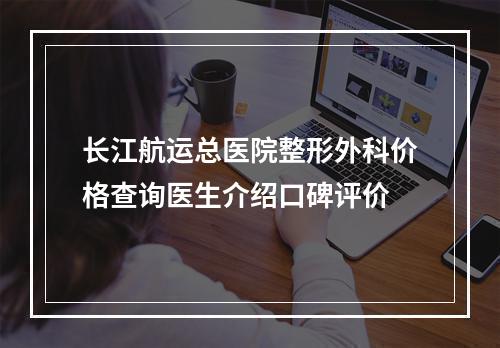 长江航运总医院整形外科价格查询医生介绍口碑评价